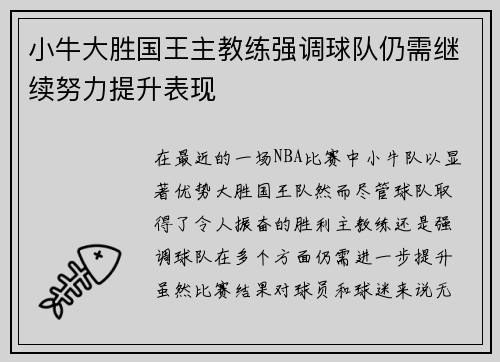 小牛大胜国王主教练强调球队仍需继续努力提升表现

在最近的一场NBA比赛中小牛队以显著优势大胜国王队然而尽管球队取得了令人振奋的胜利主教练还是强调球队在多个方面仍需进一步提升虽然比赛结果对球员和球迷来说无